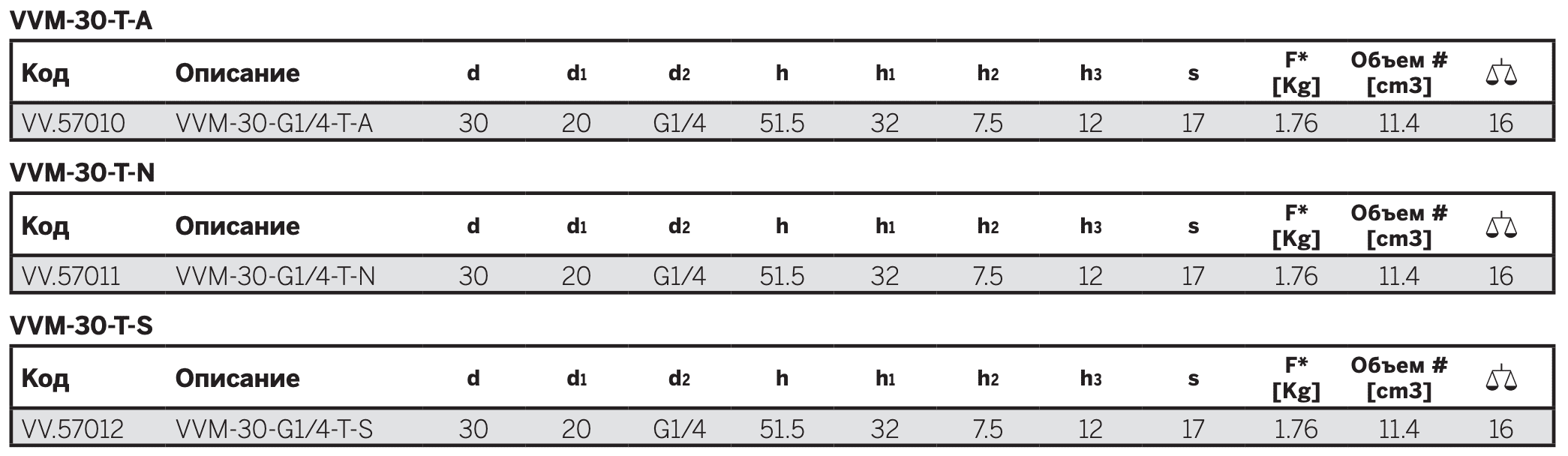 VVM-30-T-A

| Код | Описание | d | $d_1$ | $d_2$ | h | $h_1$ | $h_2$ | $h_3$ | s | F* [Kg] | Объем # [cm3] | |
|---|---|---|---|---|---|---|---|---|---|---|---|---|
| VV.57010 | VVM-30-G1/4-T-A | 30 | 20 | G1/4 | 51.5 | 32 | 7.5 | 12 | 17 | 1.76 | 11.4 | 16 |

VVM-30-T-N

| Код | Описание | d | $d_1$ | $d_2$ | h | $h_1$ | $h_2$ | $h_3$ | s | F* [Kg] | Объем # [cm3] | |
|---|---|---|---|---|---|---|---|---|---|---|---|---|
| VV.57011 | VVM-30-G1/4-T-N | 30 | 20 | G1/4 | 51.5 | 32 | 7.5 | 12 | 17 | 1.76 | 11.4 | 16 |

VVM-30-T-S

| Код | Описание | d | $d_1$ | $d_2$ | h | $h_1$ | $h_2$ | $h_3$ | s | F* [Kg] | Объем # [cm3] | |
|---|---|---|---|---|---|---|---|---|---|---|---|---|
| VV.57012 | VVM-30-G1/4-T-S | 30 | 20 | G1/4 | 51.5 | 32 | 7.5 | 12 | 17 | 1.76 | 11.4 | 16 |